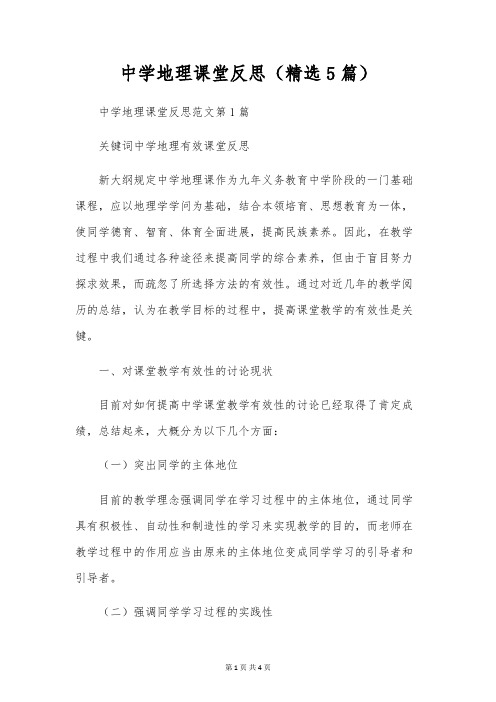 中学地理课堂反思（精选5篇）

中学地理课堂反思范文第1篇

关键词中学地理有效课堂反思

新大纲规定中学地理课作为九年义务教育中学阶段的一门基础课程，应以地理学学问为基础，结合本领培育、思想教育为一体，使同学德育、智育、体育全面进展，提高民族素养。因此，在教学过程中我们通过各种途径来提高同学的综合素养，但由于盲目努力探求效果，而疏忽了所选择方法的有效性。通过对近几年的教学阅历的总结，认为在教学目标的过程中，提高课堂教学的有效性是关键。

一、对课堂教学有效性的讨论现状

目前对如何提高中学课堂教学有效性的讨论已经取得了肯定成绩，总结起来，大概分为以下几个方面：

（一）突出同学的主体地位

目前的教学理念强调同学在学习过程中的主体地位，通过同学具有积极性、自动性和制造性的学习来实现教学的目的，而老师在教学过程中的作用应当由原来的主体地位变成同学学习的引导者和引导者。

（二）强调同学学习过程的实践性

第1页 共4页